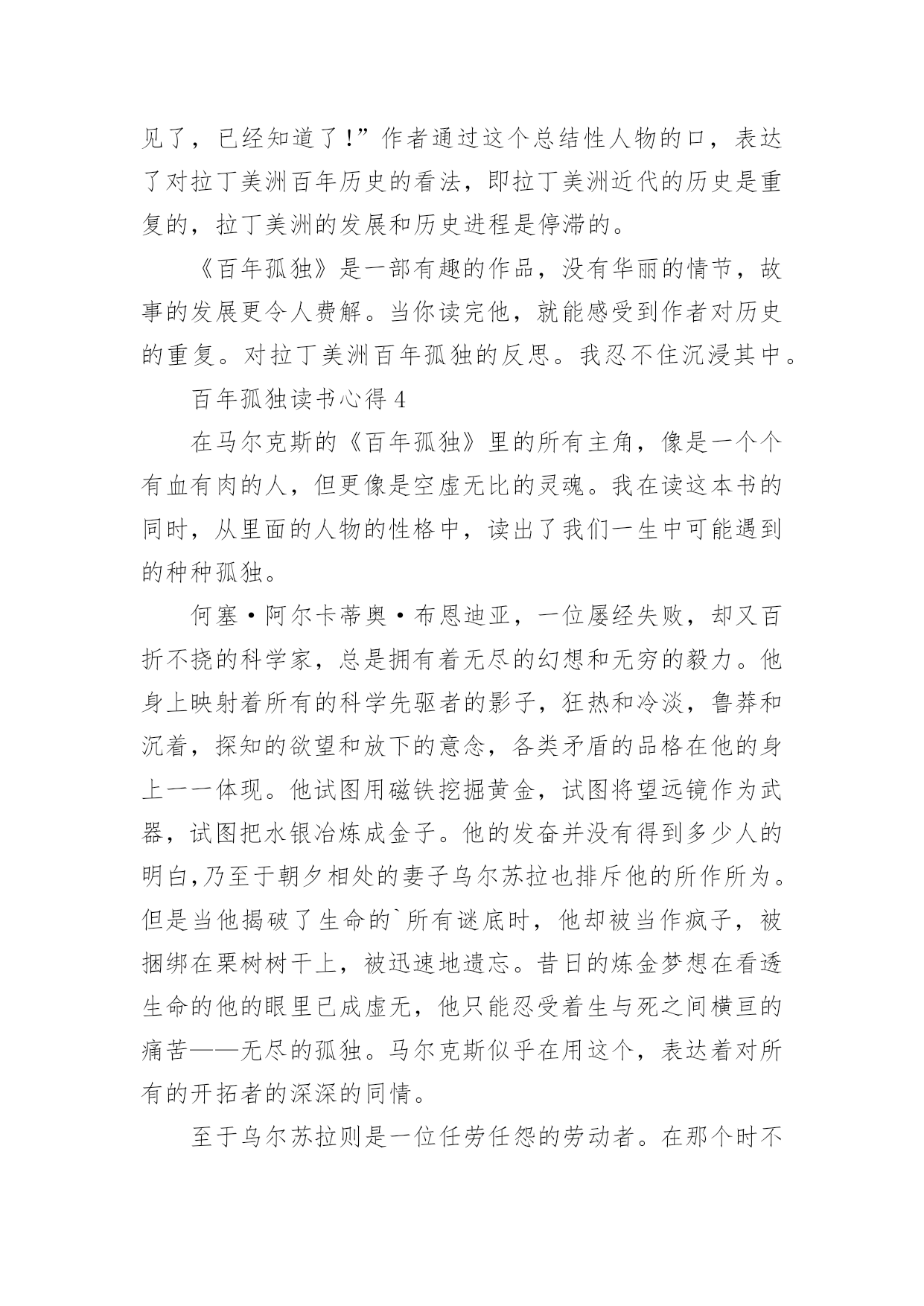 见了，已经知道了！”作者通过这个总结性人物的口，表达了对拉丁美洲百年历史的看法，即拉丁美洲近代的历史是重复的，拉丁美洲的发展和历史进程是停滞的。

《百年孤独》是一部有趣的作品，没有华丽的情节，故事的发展更令人费解。当你读完他，就能感受到作者对历史的重复。对拉丁美洲百年孤独的反思。我忍不住沉浸其中。

百年孤独读书心得 4

在马尔克斯的《百年孤独》里的所有主角，像是一个个有血有肉的人，但更像是空虚无比的灵魂。我在读这本书的同时，从里面的人物的性格中，读出了我们一生中可能遇到的种种孤独。

何塞·阿尔卡蒂奥·布恩迪亚，一位屡经失败，却又百折不挠的科学家，总是拥有着无尽的幻想和无穷的毅力。他身上映射着所有的科学先驱者的影子，狂热和冷淡，鲁莽和沉着，探知的欲望和放下的意念，各类矛盾的品格在他的身上一一体现。他试图用磁铁挖掘黄金，试图将望远镜作为武器，试图把水银冶炼成金子。他的发奋并没有得到多少人的明白,乃至于朝夕相处的妻子乌尔苏拉也排斥他的所作所为。但是当他揭破了生命的`所有谜底时，他却被当作疯子，被捆绑在栗树树干上，被迅速地遗忘。昔日的炼金梦想在看透生命的他的眼里已成虚无，他只能忍受着生与死之间横亘的痛苦——无尽的孤独。马尔克斯似乎在用这个，表达着对所有的开拓者的深深的同情。

至于乌尔苏拉则是一位任劳任怨的劳动者。在那个时不